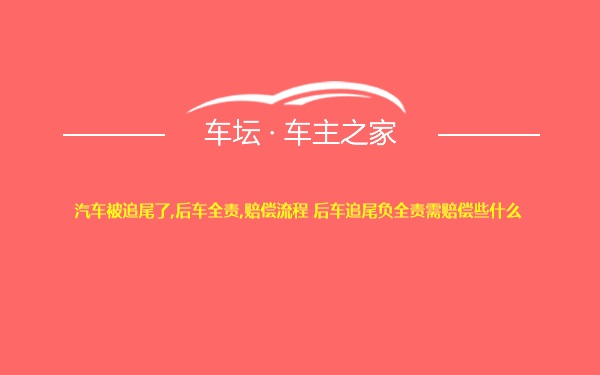 车坛 · 车主之家

汽车被追尾了,后车全责,赔偿流程 后车追尾负全责需赔偿些什么